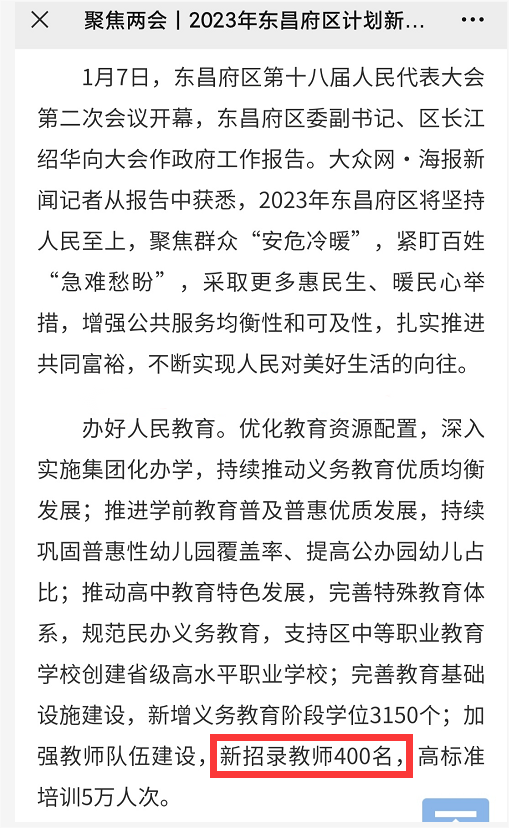 聚焦两会丨2023年东昌府区计划新...

1月7日，东昌府区第十八届人民代表大会第二次会议开幕，东昌府区委副书记、区长江绍华向大会作政府工作报告。大众网·海报新闻记者从报告中获悉，2023年东昌府区将坚持人民至上，聚焦群众“安危冷暖”，紧盯百姓“急难愁盼”，采取更多惠民生、暖民心举措，增强公共服务均衡性和可及性，扎实推进共同富裕，不断实现人民对美好生活的向往。

办好人民教育。优化教育资源配置，深入实施集团化办学，持续推动义务教育优质均衡发展；推进学前教育普及普惠优质发展，持续巩固普惠性幼儿园覆盖率、提高公办园幼儿占比；推动高中教育特色发展，完善特殊教育体系，规范民办义务教育，支持区中等职业教育学校创建省级高水平职业学校；完善教育基础设施建设，新增义务教育阶段学位3150个；加强教师队伍建设，新招录教师400名，高标准培训5万人次。